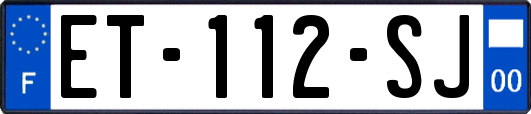 F

ET-112-SJ

00